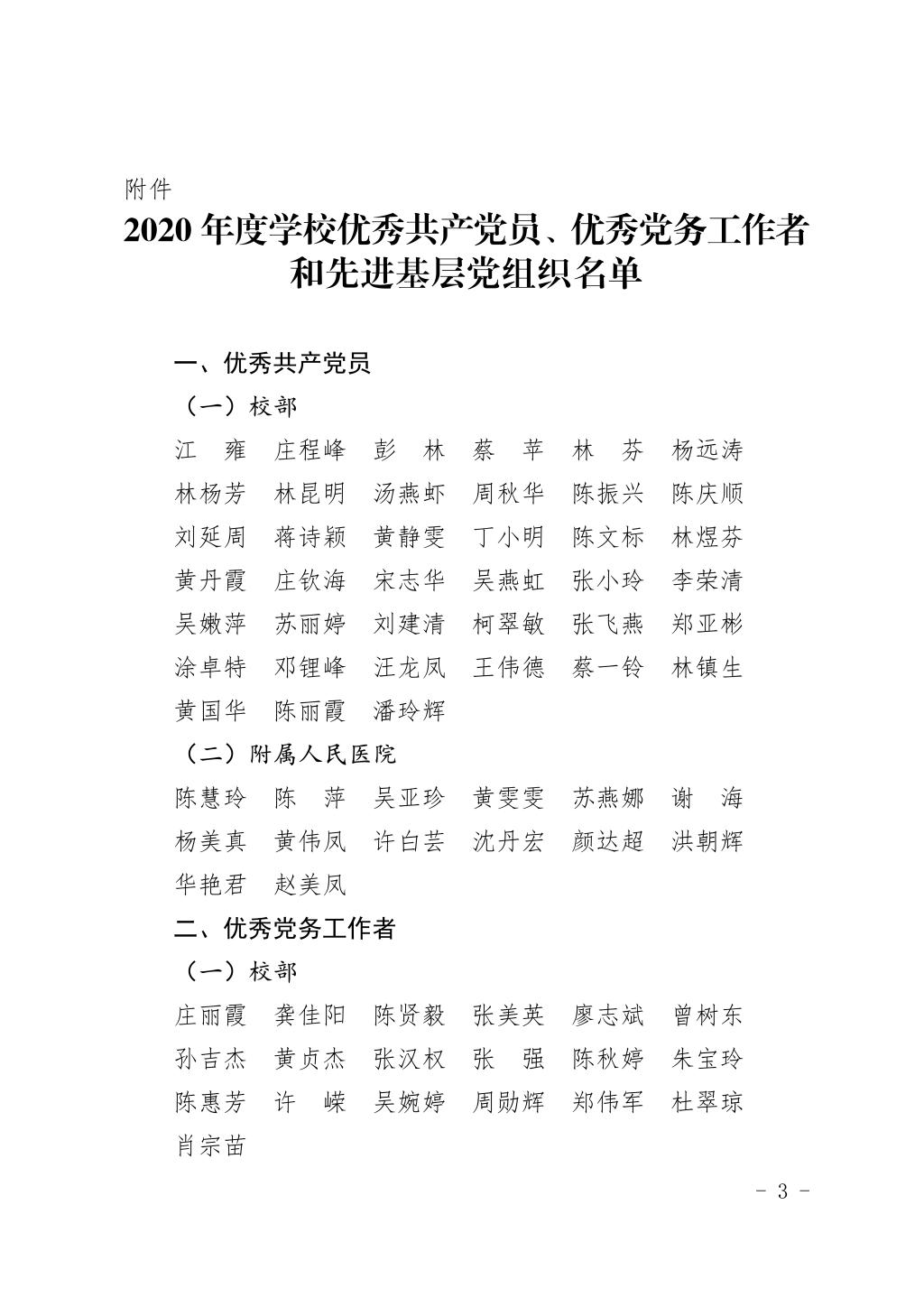 附件

2020 年度学校优秀共产党员、优秀党务工作者和先进基层党组织名单

一、优秀共产党员

（一）校部

江　雍　庄程峰　彭　林　蔡　苹　林　芬　杨远涛
林杨芳　林昆明　汤燕虾　周秋华　陈振兴　陈庆顺
刘延周　蒋诗颖　黄静雯　丁小明　陈文标　林煜芬
黄丹霞　庄钦海　宋志华　吴燕虹　张小玲　李荣清
吴嫩萍　苏丽婷　刘建清　柯翠敏　张飞燕　郑亚彬
涂卓特　邓锂峰　汪龙凤　王伟德　蔡一铃　林镇生
黄国华　陈丽霞　潘玲辉

（二）附属人民医院

陈慧玲　陈　萍　吴亚珍　黄雯雯　苏燕娜　谢　海
杨美真　黄伟凤　许白芸　沈丹宏　颜达超　洪朝辉
华艳君　赵美凤

二、优秀党务工作者

（一）校部

庄丽霞　龚佳阳　陈贤毅　张美英　廖志斌　曾树东
孙吉杰　黄贞杰　张汉权　张　强　陈秋婷　朱宝玲
陈惠芳　许　嵘　吴婉婷　周勋辉　郑伟军　杜翠琼
肖宗苗

- 3 -